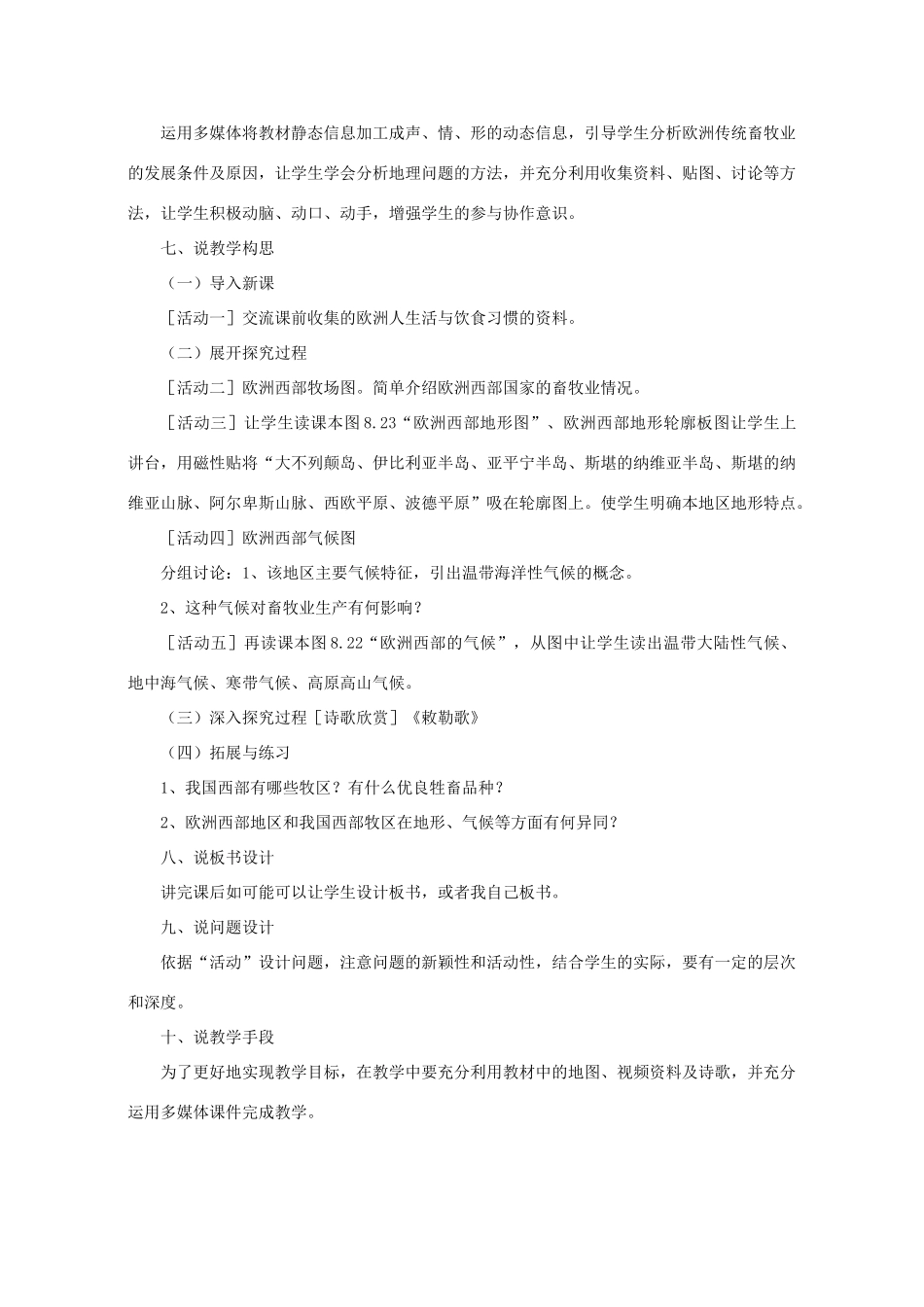 运用多媒体将教材静态信息加工成声、情、形的动态信息，引导学生分析欧洲传统畜牧业的发展条件及原因，让学生学会分析地理问题的方法，并充分利用收集资料、贴图、讨论等方法，让学生积极动脑、动口、动手，增强学生的参与协作意识。

七、说教学构思

（一）导入新课

［活动一］交流课前收集的欧洲人生活与饮食习惯的资料。

（二）展开探究过程

［活动二］欧洲西部牧场图。简单介绍欧洲西部国家的畜牧业情况。

［活动三］让学生读课本图8.23“欧洲西部地形图”、欧洲西部地形轮廓板图让学生上讲台，用磁性贴将“大不列颠岛、伊比利亚半岛、亚平宁半岛、斯堪的纳维亚半岛、斯堪的纳维亚山脉、阿尔卑斯山脉、西欧平原、波德平原”吸在轮廓图上。使学生明确本地区地形特点。

［活动四］欧洲西部气候图

分组讨论：1、该地区主要气候特征，引出温带海洋性气候的概念。

2、这种气候对畜牧业生产有何影响？

［活动五］再读课本图8.22“欧洲西部的气候”，从图中让学生读出温带大陆性气候、地中海气候、寒带气候、高原高山气候。

（三）深入探究过程［诗歌欣赏］《敕勒歌》

（四）拓展与练习

1、我国西部有哪些牧区？有什么优良牲畜品种？

2、欧洲西部地区和我国西部牧区在地形、气候等方面有何异同？

八、说板书设计

讲完课后如可能可以让学生设计板书，或者我自己板书。

九、说问题设计

依据“活动”设计问题，注意问题的新颖性和活动性，结合学生的实际，要有一定的层次和深度。

十、说教学手段

为了更好地实现教学目标，在教学中要充分利用教材中的地图、视频资料及诗歌，并充分运用多媒体课件完成教学。